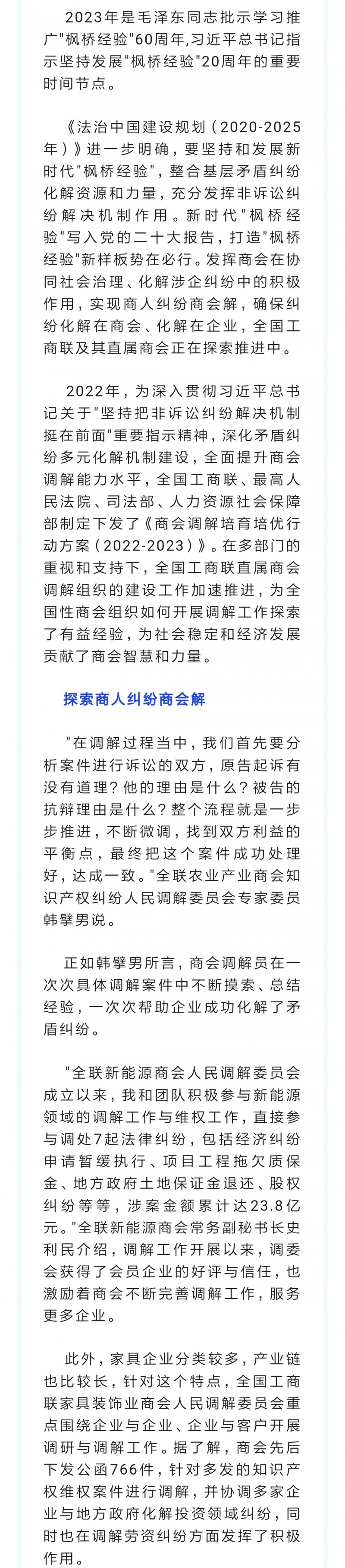 2023年是毛泽东同志批示学习推广"枫桥经验"60周年,习近平总书记指示坚持发展"枫桥经验"20周年的重要时间节点。

《法治中国建设规划（2020-2025年）》进一步明确，要坚持和发展新时代"枫桥经验"，整合基层矛盾纠纷化解资源和力量，充分发挥非诉讼纠纷解决机制作用。新时代"枫桥经验"写入党的二十大报告，打造"枫桥经验"新样板势在必行。发挥商会在协同社会治理、化解涉企纠纷中的积极作用，实现商人纠纷商会解，确保纠纷化解在商会、化解在企业，全国工商联及其直属商会正在探索推进中。

2022年，为深入贯彻习近平总书记关于"坚持把非诉讼纠纷解决机制挺在前面"重要指示精神，深化矛盾纠纷多元化解机制建设，全面提升商会调解能力水平，全国工商联、最高人民法院、司法部、人力资源社会保障部制定下发了《商会调解培育培优行动方案（2022-2023）》。在多部门的重视和支持下，全国工商联直属商会调解组织的建设工作加速推进，为全国性商会组织如何开展调解工作探索了有益经验，为社会稳定和经济发展贡献了商会智慧和力量。

探索商人纠纷商会解

"在调解过程当中，我们首先要分析案件进行诉讼的双方，原告起诉有没有道理？他的理由是什么？被告的抗辩理由是什么？整个流程就是一步步推进，不断微调，找到双方利益的平衡点，最终把这个案件成功处理好，达成一致。"全联农业产业商会知识产权纠纷人民调解委员会专家委员韩擘男说。

正如韩擘男所言，商会调解员在一次次具体调解案件中不断摸索、总结经验，一次次帮助企业成功化解了矛盾纠纷。

"全联新能源商会人民调解委员会成立以来，我和团队积极参与新能源领域的调解工作与维权工作，直接参与调处7起法律纠纷，包括经济纠纷申请暂缓执行、项目工程拖欠质保金、地方政府土地保证金退还、股权纠纷等等，涉案金额累计达23.8亿元。"全联新能源商会常务副秘书长史利民介绍，调解工作开展以来，调委会获得了会员企业的好评与信任，也激励着商会不断完善调解工作，服务更多企业。

此外，家具企业分类较多，产业链也比较长，针对这个特点，全国工商联家具装饰业商会人民调解委员会重点围绕企业与企业、企业与客户开展调研与调解工作。据了解，商会先后下发公函766件，针对多发的知识产权维权案件进行调解，并协调多家企业与地方政府化解投资领域纠纷，同时也在调解劳资纠纷方面发挥了积极作用。